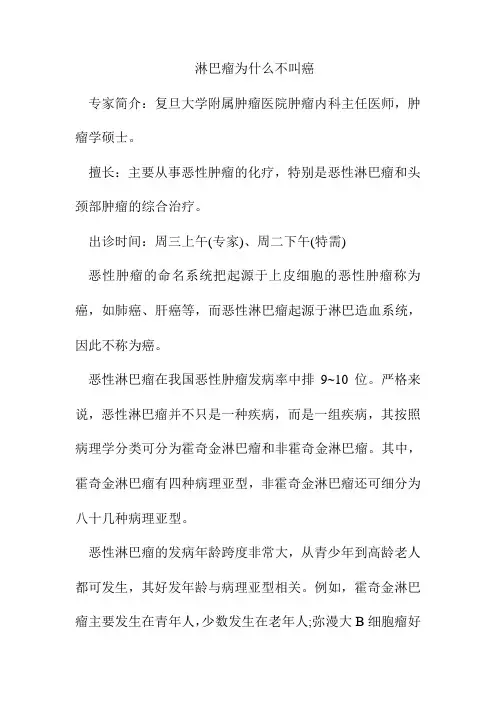 淋巴瘤为什么不叫癌

专家简介：复旦大学附属肿瘤医院肿瘤内科主任医师，肿瘤学硕士。

擅长：主要从事恶性肿瘤的化疗，特别是恶性淋巴瘤和头颈部肿瘤的综合治疗。

出诊时间：周三上午(专家)、周二下午(特需)

恶性肿瘤的命名系统把起源于上皮细胞的恶性肿瘤称为癌，如肺癌、肝癌等，而恶性淋巴瘤起源于淋巴造血系统，因此不称为癌。

恶性淋巴瘤在我国恶性肿瘤发病率中排 9~10 位。严格来说，恶性淋巴瘤并不只是一种疾病，而是一组疾病，其按照病理学分类可分为霍奇金淋巴瘤和非霍奇金淋巴瘤。其中，霍奇金淋巴瘤有四种病理亚型，非霍奇金淋巴瘤还可细分为八十几种病理亚型。

恶性淋巴瘤的发病年龄跨度非常大，从青少年到高龄老人都可发生，其好发年龄与病理亚型相关。例如，霍奇金淋巴瘤主要发生在青年人，少数发生在老年人;弥漫大 B 细胞瘤好